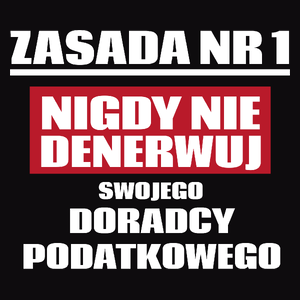 ZASADA NR 1

NIGDY NIE DENERWUJ

SWOJEGO

DORADCY PODATKOWEGO